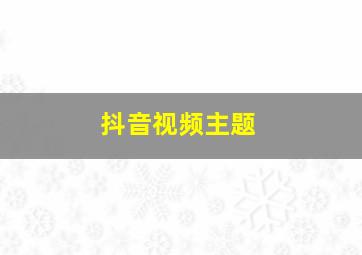 抖音视频主题